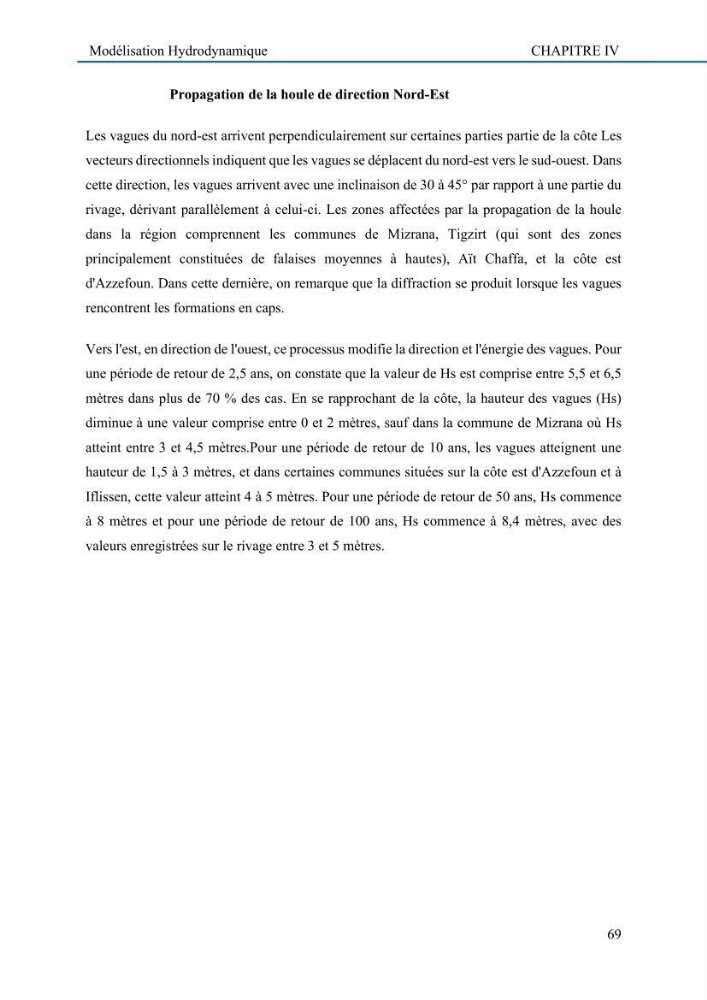 Modélisation Hydrodynamique CHAPITRE IV

Propagation de la houle de direction Nord-Est

Les vagues du nord-est arrivent perpendiculairement sur certaines parties partie de la côte Les vecteurs directionnels indiquent que les vagues se déplacent du nord-est vers le sud-ouest. Dans cette direction, les vagues arrivent avec une inclinaison de 30 à 45° par rapport à une partie du rivage, dérivant parallèlement à celui-ci. Les zones affectées par la propagation de la houle dans la région comprennent les communes de Mizrana, Tigzirt (qui sont des zones principalement constituées de falaises moyennes à hautes), Aït Chaffa, et la côte est d'Azzefoun. Dans cette dernière, on remarque que la diffraction se produit lorsque les vagues rencontrent les formations en caps.

Vers l'est, en direction de l'ouest, ce processus modifie la direction et l'énergie des vagues. Pour une période de retour de 2,5 ans, on constate que la valeur de Hs est comprise entre 5,5 et 6,5 mètres dans plus de 70 % des cas. En se rapprochant de la côte, la hauteur des vagues (Hs) diminue à une valeur comprise entre 0 et 2 mètres, sauf dans la commune de Mizrana où Hs atteint entre 3 et 4,5 mètres.Pour une période de retour de 10 ans, les vagues atteignent une hauteur de 1,5 à 3 mètres, et dans certaines communes situées sur la côte est d'Azzefoun et à Iflissen, cette valeur atteint 4 à 5 mètres. Pour une période de retour de 50 ans, Hs commence à 8 mètres et pour une période de retour de 100 ans, Hs commence à 8,4 mètres, avec des valeurs enregistrées sur le rivage entre 3 et 5 mètres.

69